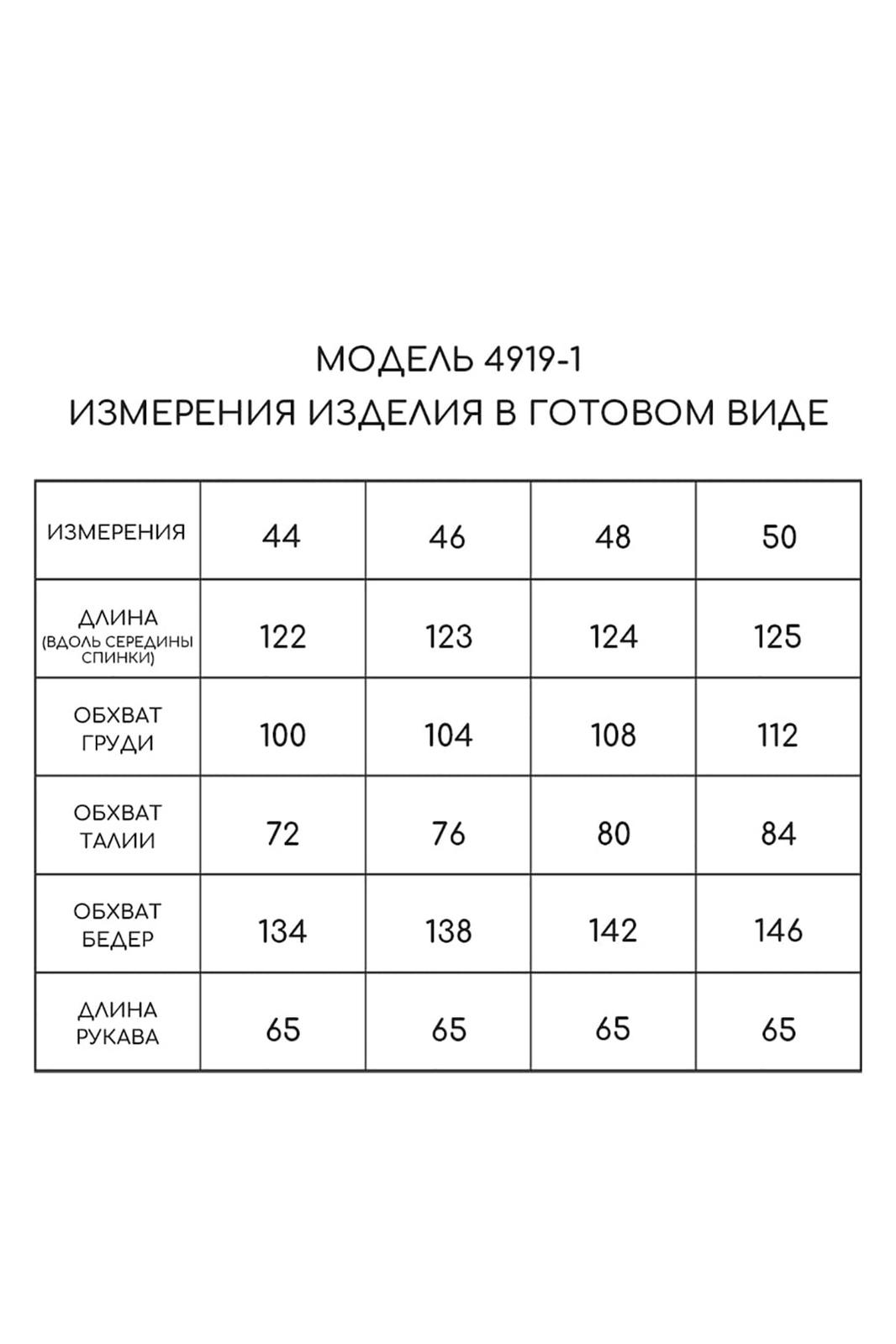 МОДЕЛЬ 4919-1
ИЗМЕРЕНИЯ ИЗДЕЛИЯ В ГОТОВОМ ВИДЕ

| ИЗМЕРЕНИЯ | 44 | 46 | 48 | 50 |
|---|---|---|---|---|
| ДЛИНА (ВДОЛЬ СЕРЕДИНЫ СПИНКИ) | 122 | 123 | 124 | 125 |
| ОБХВАТ ГРУДИ | 100 | 104 | 108 | 112 |
| ОБХВАТ ТАЛИИ | 72 | 76 | 80 | 84 |
| ОБХВАТ БЕДЕР | 134 | 138 | 142 | 146 |
| ДЛИНА РУКАВА | 65 | 65 | 65 | 65 |